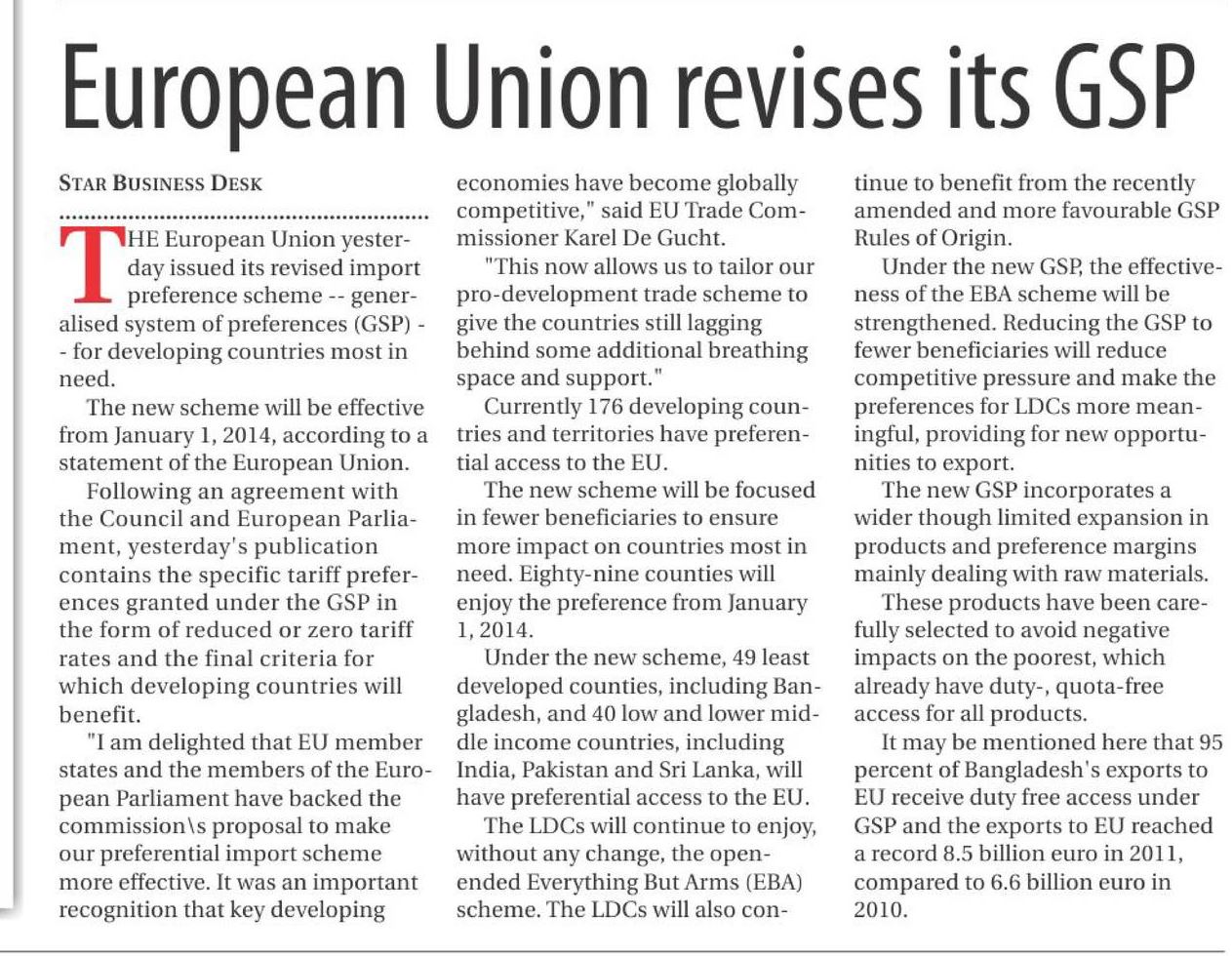 European Union revises its GSP

STAR BUSINESS DESK

THE European Union yesterday issued its revised import preference scheme -- generalised system of preferences (GSP) -- for developing countries most in need.

The new scheme will be effective from January 1, 2014, according to a statement of the European Union.

Following an agreement with the Council and European Parliament, yesterday's publication contains the specific tariff preferences granted under the GSP in the form of reduced or zero tariff rates and the final criteria for which developing countries will benefit.

"I am delighted that EU member states and the members of the European Parliament have backed the commission\s proposal to make our preferential import scheme more effective. It was an important recognition that key developing economies have become globally competitive," said EU Trade Commissioner Karel De Gucht.

"This now allows us to tailor our pro-development trade scheme to give the countries still lagging behind some additional breathing space and support."

Currently 176 developing countries and territories have preferential access to the EU.

The new scheme will be focused in fewer beneficiaries to ensure more impact on countries most in need. Eighty-nine counties will enjoy the preference from January 1, 2014.

Under the new scheme, 49 least developed counties, including Bangladesh, and 40 low and lower middle income countries, including India, Pakistan and Sri Lanka, will have preferential access to the EU.

The LDCs will continue to enjoy, without any change, the open-ended Everything But Arms (EBA) scheme. The LDCs will also continue to benefit from the recently amended and more favourable GSP Rules of Origin.

Under the new GSP, the effectiveness of the EBA scheme will be strengthened. Reducing the GSP to fewer beneficiaries will reduce competitive pressure and make the preferences for LDCs more meaningful, providing for new opportunities to export.

The new GSP incorporates a wider though limited expansion in products and preference margins mainly dealing with raw materials.

These products have been carefully selected to avoid negative impacts on the poorest, which already have duty-, quota-free access for all products.

It may be mentioned here that 95 percent of Bangladesh's exports to EU receive duty free access under GSP and the exports to EU reached a record 8.5 billion euro in 2011, compared to 6.6 billion euro in 2010.